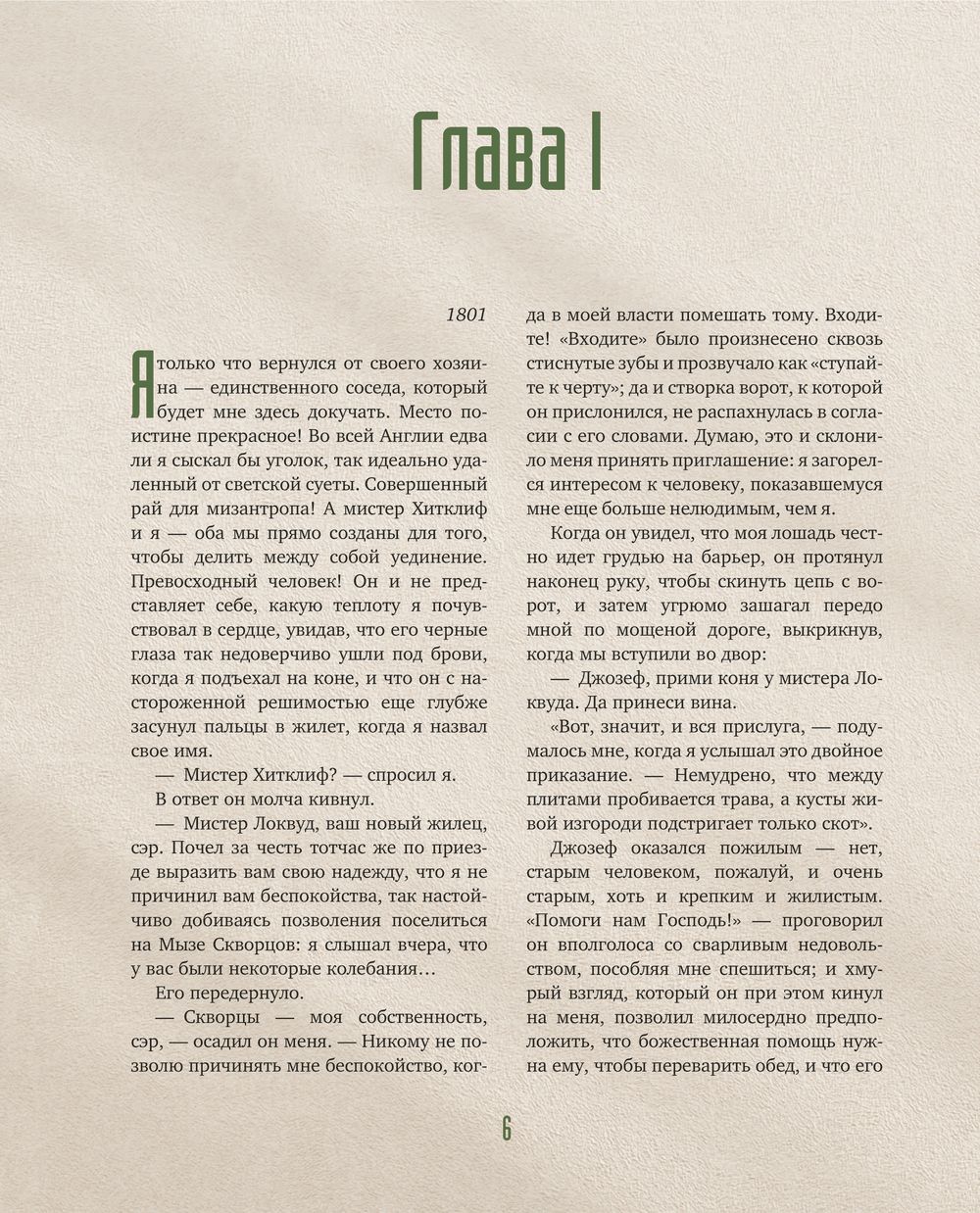 Глава I

1801

Я только что вернулся от своего хозяина — единственного соседа, который будет мне здесь докучать. Место поистине прекрасное! Во всей Англии едва ли я сыскал бы уголок, так идеально удаленный от светской суеты. Совершенный рай для мизантропа! А мистер Хитклиф и я — оба мы прямо созданы для того, чтобы делить между собой уединение. Превосходный человек! Он и не представляет себе, какую теплоту я почувствовал в сердце, увидав, что его черные глаза так недоверчиво ушли под брови, когда я подъехал на коне, и что он с настороженной решимостью еще глубже засунул пальцы в жилет, когда я назвал свое имя.

— Мистер Хитклиф? — спросил я.

В ответ он молча кивнул.

— Мистер Локвуд, ваш новый жилец, сэр. Почел за честь тотчас же по приезде выразить вам свою надежду, что я не причинил вам беспокойства, так настойчиво добиваясь позволения поселиться на Мызе Скворцов: я слышал вчера, что у вас были некоторые колебания…

Его передернуло.

— Скворцы — моя собственность, сэр, — осадил он меня. — Никому не позволю причинять мне беспокойство, когда в моей власти помешать тому. Входите! «Входите» было произнесено сквозь стиснутые зубы и прозвучало как «ступайте к черту»; да и створка ворот, к которой он прислонился, не распахнулась в согласии с его словами. Думаю, это и склонило меня принять приглашение: я загорелся интересом к человеку, показавшемуся мне еще больше нелюдимым, чем я.

Когда он увидел, что моя лошадь честно идет грудью на барьер, он протянул наконец руку, чтобы скинуть цепь с ворот, и затем угрюмо зашагал передо мной по мощеной дороге, выкрикнув, когда мы вступили во двор:

— Джозеф, прими коня у мистера Локвуда. Да принеси вина.

«Вот, значит, и вся прислуга, — подумалось мне, когда я услышал это двойное приказание. — Немудрено, что между плитами пробивается трава, а кусты живой изгороди подстригает только скот».

Джозеф оказался пожилым — нет, старым человеком, пожалуй, и очень старым, хоть и крепким и жилистым. «Помоги нам Господь!» — проговорил он вполголоса со сварливым недовольством, пособляя мне спешиться; и хмурый взгляд, который он при этом кинул на меня, позволил милосердно предположить, что божественная помощь нужна ему, чтобы переварить обед, и что его

6